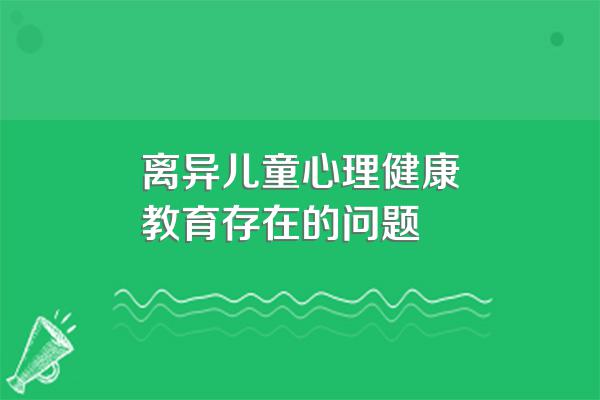 离异儿童心理健康教育存在的问题